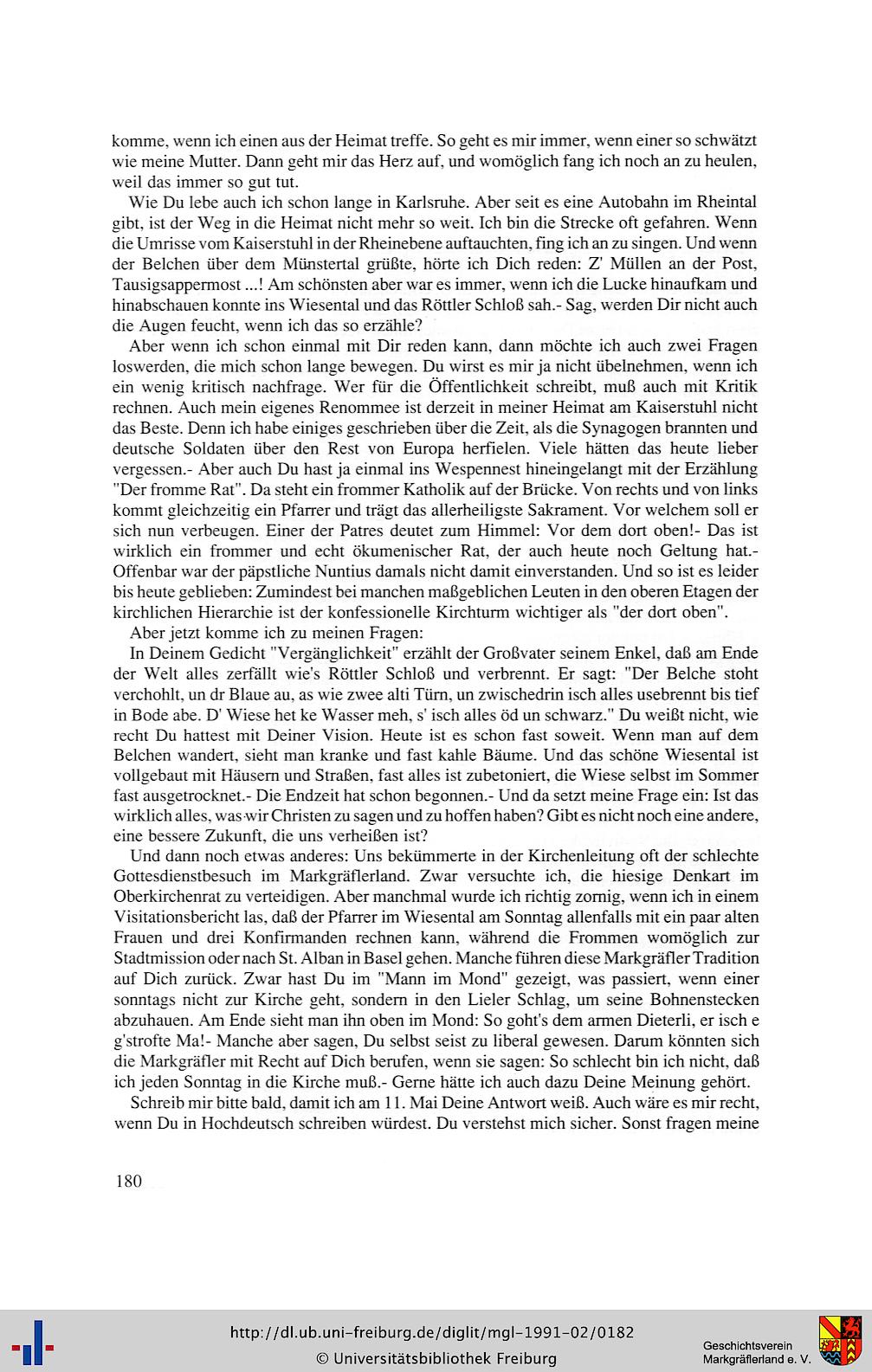 komme, wenn ich einen aus der Heimat treffe. So geht es mir immer, wenn einer so schwätzt wie meine Mutter. Dann geht mir das Herz auf, und womöglich fang ich noch an zu heulen, weil das immer so gut tut.

Wie Du lebe auch ich schon lange in Karlsruhe. Aber seit es eine Autobahn im Rheintal gibt, ist der Weg in die Heimat nicht mehr so weit. Ich bin die Strecke oft gefahren. Wenn die Umrisse vom Kaiserstuhl in der Rheinebene auftauchten, fing ich an zu singen. Und wenn der Belchen über dem Münstertal grüßte, hörte ich Dich reden: Z' Müllen an der Post, Tausigsappermost ...! Am schönsten aber war es immer, wenn ich die Lucke hinaufkam und hinabschauen konnte ins Wiesental und das Röttler Schloß sah.- Sag, werden Dir nicht auch die Augen feucht, wenn ich das so erzähle?

Aber wenn ich schon einmal mit Dir reden kann, dann möchte ich auch zwei Fragen loswerden, die mich schon lange bewegen. Du wirst es mir ja nicht übelnehmen, wenn ich ein wenig kritisch nachfrage. Wer für die Öffentlichkeit schreibt, muß auch mit Kritik rechnen. Auch mein eigenes Renommee ist derzeit in meiner Heimat am Kaiserstuhl nicht das Beste. Denn ich habe einiges geschrieben über die Zeit, als die Synagogen brannten und deutsche Soldaten über den Rest von Europa herfielen. Viele hätten das heute lieber vergessen.- Aber auch Du hast ja einmal ins Wespennest hineingelangt mit der Erzählung "Der fromme Rat". Da steht ein frommer Katholik auf der Brücke. Von rechts und von links kommt gleichzeitig ein Pfarrer und trägt das allerheiligste Sakrament. Vor welchem soll er sich nun verbeugen. Einer der Patres deutet zum Himmel: Vor dem dort oben!- Das ist wirklich ein frommer und echt ökumenischer Rat, der auch heute noch Geltung hat.- Offenbar war der päpstliche Nuntius damals nicht damit einverstanden. Und so ist es leider bis heute geblieben: Zumindest bei manchen maßgeblichen Leuten in den oberen Etagen der kirchlichen Hierarchie ist der konfessionelle Kirchturm wichtiger als "der dort oben".

Aber jetzt komme ich zu meinen Fragen:

In Deinem Gedicht "Vergänglichkeit" erzählt der Großvater seinem Enkel, daß am Ende der Welt alles zerfällt wie's Röttler Schloß und verbrennt. Er sagt: "Der Belche stoht verchohlt, un dr Blaue au, as wie zwee alti Türn, un zwischedrin isch alles usebrennt bis tief in Bode abe. D' Wiese het ke Wasser meh, s' isch alles öd un schwarz." Du weißt nicht, wie recht Du hattest mit Deiner Vision. Heute ist es schon fast soweit. Wenn man auf dem Belchen wandert, sieht man kranke und fast kahle Bäume. Und das schöne Wiesental ist vollgebaut mit Häusern und Straßen, fast alles ist zubetoniert, die Wiese selbst im Sommer fast ausgetrocknet.- Die Endzeit hat schon begonnen.- Und da setzt meine Frage ein: Ist das wirklich alles, was wir Christen zu sagen und zu hoffen haben? Gibt es nicht noch eine andere, eine bessere Zukunft, die uns verheißen ist?

Und dann noch etwas anderes: Uns bekümmerte in der Kirchenleitung oft der schlechte Gottesdienstbesuch im Markgräflerland. Zwar versuchte ich, die hiesige Denkart im Oberkirchenrat zu verteidigen. Aber manchmal wurde ich richtig zornig, wenn ich in einem Visitationsbericht las, daß der Pfarrer im Wiesental am Sonntag allenfalls mit ein paar alten Frauen und drei Konfirmanden rechnen kann, während die Frommen womöglich zur Stadtmission oder nach St. Alban in Basel gehen. Manche führen diese Markgräfler Tradition auf Dich zurück. Zwar hast Du im "Mann im Mond" gezeigt, was passiert, wenn einer sonntags nicht zur Kirche geht, sondern in den Lieler Schlag, um seine Bohnenstecken abzuhauen. Am Ende sieht man ihn oben im Mond: So goht's dem armen Dieterli, er isch e g'strofte Ma!- Manche aber sagen, Du selbst seist zu liberal gewesen. Darum könnten sich die Markgräfler mit Recht auf Dich berufen, wenn sie sagen: So schlecht bin ich nicht, daß ich jeden Sonntag in die Kirche muß.- Gerne hätte ich auch dazu Deine Meinung gehört.

Schreib mir bitte bald, damit ich am 11. Mai Deine Antwort weiß. Auch wäre es mir recht, wenn Du in Hochdeutsch schreiben würdest. Du verstehst mich sicher. Sonst fragen meine

180

http://dl.ub.uni-freiburg.de/diglit/mgl-1991-02/0182
© Universitätsbibliothek Freiburg

Geschichtsverein Markgräflerland e. V.